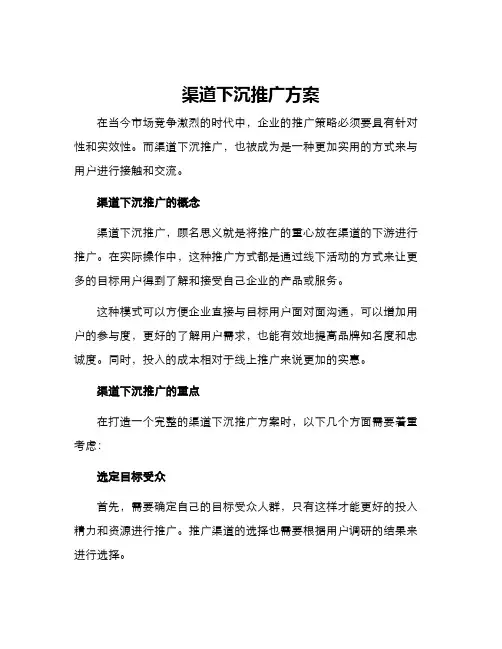 渠道下沉推广方案

在当今市场竞争激烈的时代中，企业的推广策略必须要具有针对性和实效性。而渠道下沉推广，也被成为是一种更加实用的方式来与用户进行接触和交流。

渠道下沉推广的概念

渠道下沉推广，顾名思义就是将推广的重心放在渠道的下游进行推广。在实际操作中，这种推广方式都是通过线下活动的方式来让更多的目标用户得到了解和接受自己企业的产品或服务。

这种模式可以方便企业直接与目标用户面对面沟通，可以增加用户的参与度，更好的了解用户需求，也能有效地提高品牌知名度和忠诚度。同时，投入的成本相对于线上推广来说更加的实惠。

渠道下沉推广的重点

在打造一个完整的渠道下沉推广方案时，以下几个方面需要着重考虑：

选定目标受众

首先，需要确定自己的目标受众人群，只有这样才能更好的投入精力和资源进行推广。推广渠道的选择也需要根据用户调研的结果来进行选择。